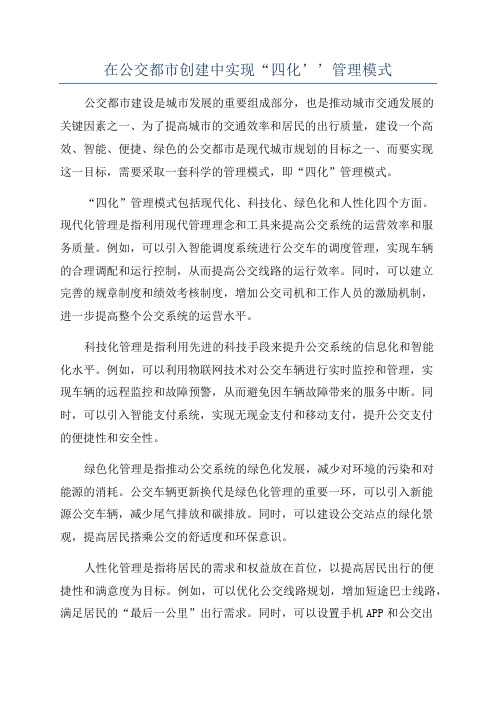 在公交都市创建中实现“四化’’管理模式

公交都市建设是城市发展的重要组成部分，也是推动城市交通发展的关键因素之一、为了提高城市的交通效率和居民的出行质量，建设一个高效、智能、便捷、绿色的公交都市是现代城市规划的目标之一、而要实现这一目标，需要采取一套科学的管理模式，即“四化”管理模式。

“四化”管理模式包括现代化、科技化、绿色化和人性化四个方面。现代化管理是指利用现代管理理念和工具来提高公交系统的运营效率和服务质量。例如，可以引入智能调度系统进行公交车的调度管理，实现车辆的合理调配和运行控制，从而提高公交线路的运行效率。同时，可以建立完善的规章制度和绩效考核制度，增加公交司机和工作人员的激励机制，进一步提高整个公交系统的运营水平。

科技化管理是指利用先进的科技手段来提升公交系统的信息化和智能化水平。例如，可以利用物联网技术对公交车辆进行实时监控和管理，实现车辆的远程监控和故障预警，从而避免因车辆故障带来的服务中断。同时，可以引入智能支付系统，实现无现金支付和移动支付，提升公交支付的便捷性和安全性。

绿色化管理是指推动公交系统的绿色化发展，减少对环境的污染和对能源的消耗。公交车辆更新换代是绿色化管理的重要一环，可以引入新能源公交车辆，减少尾气排放和碳排放。同时，可以建设公交站点的绿化景观，提高居民搭乘公交的舒适度和环保意识。

人性化管理是指将居民的需求和权益放在首位，以提高居民出行的便捷性和满意度为目标。例如，可以优化公交线路规划，增加短途巴士线路，满足居民的“最后一公里”出行需求。同时，可以设置手机APP和公交出